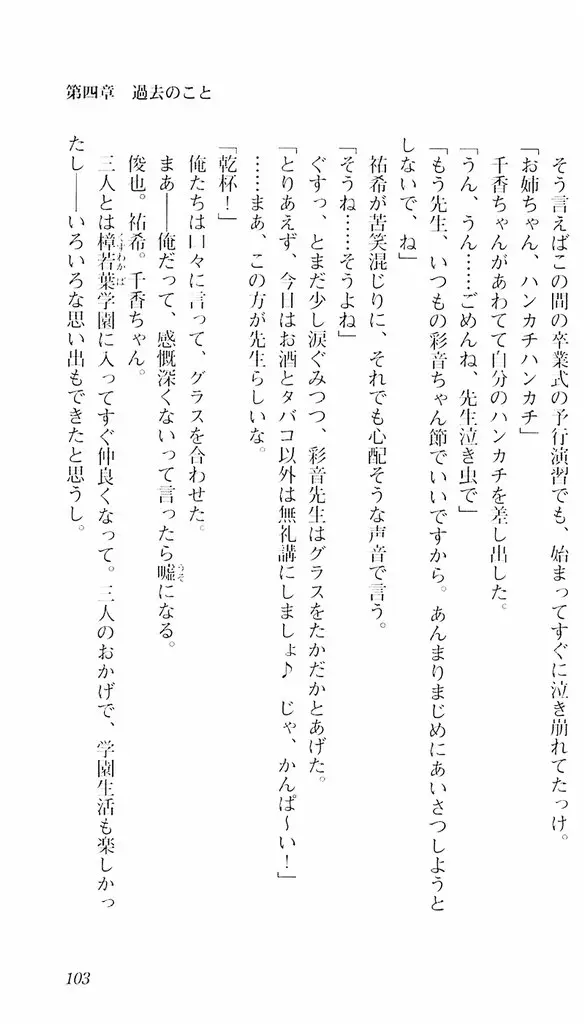 第四章　過去のこと

そう言えばこの間の卒業式の予行演習でも、始まってすぐに泣き崩れてたっけ。

「お姉ちゃん、ハンカチハンカチ」

千香ちゃんがあわてて自分のハンカチを差し出した。

「うん、うん……ごめんね、先生泣き虫で」

「もう先生、いつもの彩音ちゃん節でいいですから。あんまりまじめにあいさつしようとしないで、ね」

祐希が苦笑混じりに、それでも心配そうな声音で言う。

「そうね……そうよね」

ぐすっ、とまだ少し涙ぐみつつ、彩音先生はグラスをたかだかとあげた。

「とりあえず、今日はお酒とタバコ以外は無礼講にしましょ♪　じゃ、かんぱ〜い！」

……まあ、この方が先生らしいな。

「乾杯！」

俺たちは口々に言って、グラスを合わせた。

まあ——俺だって、感慨深くないって言ったら嘘になる。

俊也。祐希。千香ちゃん。

三人とは樟若葉学園に入ってすぐ仲良くなって。三人のおかげで、学園生活も楽しかったし——いろいろな思い出もできたと思うし。

103